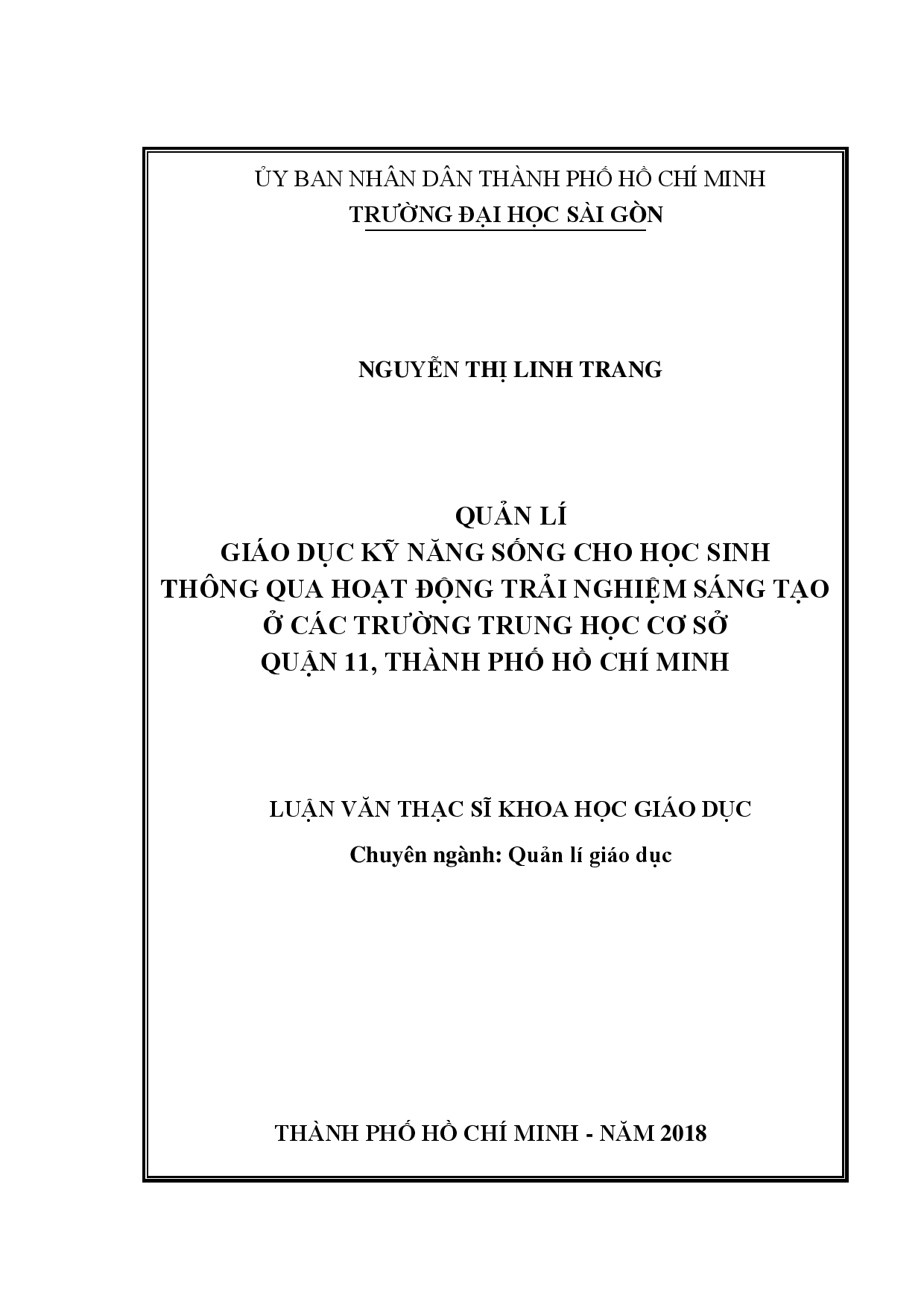 ỦY BAN NHÂN DÂN THÀNH PHỐ HỒ CHÍ MINH
TRƯỜNG ĐẠI HỌC SÀI GÒN

NGUYỄN THỊ LINH TRANG

QUẢN LÍ
GIÁO DỤC KỸ NĂNG SỐNG CHO HỌC SINH
THÔNG QUA HOẠT ĐỘNG TRẢI NGHIỆM SÁNG TẠO
Ở CÁC TRƯỜNG TRUNG HỌC CƠ SỞ
QUẬN 11, THÀNH PHỐ HỒ CHÍ MINH

LUẬN VĂN THẠC SĨ KHOA HỌC GIÁO DỤC
Chuyên ngành: Quản lí giáo dục

THÀNH PHỐ HỒ CHÍ MINH - NĂM 2018